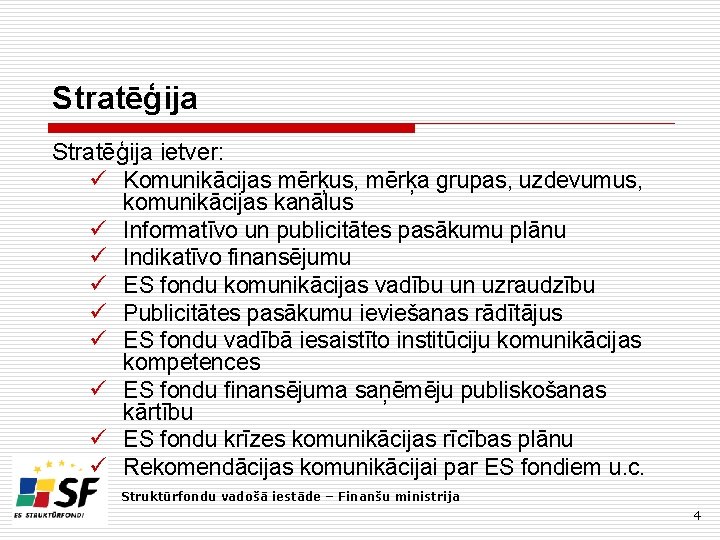 Stratēģija

Stratēģija ietver:
✓ Komunikācijas mērķus, mērķa grupas, uzdevumus, komunikācijas kanālus
✓ Informatīvo un publicitātes pasākumu plānu
✓ Indikatīvo finansējumu
✓ ES fondu komunikācijas vadību un uzraudzību
✓ Publicitātes pasākumu ieviešanas rādītājus
✓ ES fondu vadībā iesaistīto institūciju komunikācijas kompetences
✓ ES fondu finansējuma saņēmēju publiskošanas kārtību
✓ ES fondu krīzes komunikācijas rīcības plānu
✓ Rekomendācijas komunikācijai par ES fondiem u.c.

SF
ES STRUKTŪRFONDI

Struktūrfondu vadošā iestāde – Finanšu ministrija

4